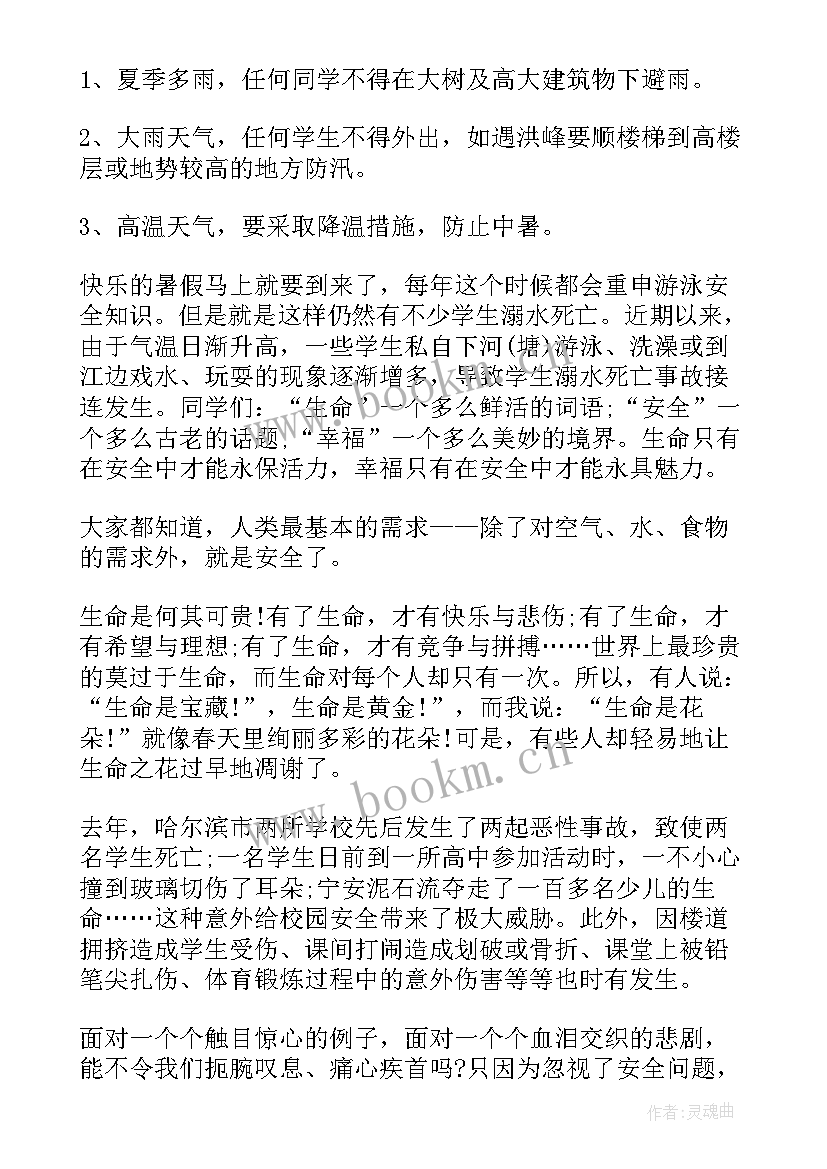 1、夏季多雨，任何同学不得在大树及高大建筑物下避雨。

2、大雨天气，任何学生不得外出，如遇洪峰要顺楼梯到高楼层或地势较高的地方防汛。

3、高温天气，要采取降温措施，防止中暑。

快乐的暑假马上就要到来了，每年这个时候都会重申游泳安全知识。但是就是这样仍然有不少学生溺水死亡。近期以来，由于气温日渐升高，一些学生私自下河(塘)游泳、洗澡或到江边戏水、玩耍的现象逐渐增多，导致学生溺水死亡事故接连发生。同学们：“生命”一个多么鲜活的词语;“安全”一个多么古老的话题;“幸福”一个多么美妙的境界。生命只有在安全中才能永保活力，幸福只有在安全中才能永具魅力。

大家都知道，人类最基本的需求——除了对空气、水、食物的需求外，就是安全了。

生命是何其可贵!有了生命，才有快乐与悲伤;有了生命，才有希望与理想;有了生命，才有竞争与拼搏……世界上最珍贵的莫过于生命，而生命对每个人却只有一次。所以，有人说：“生命是宝藏!”，生命是黄金!”，而我说：“生命是花朵!”就像春天里绚丽多彩的花朵!可是，有些人却轻易地让生命之花过早地凋谢了。

去年，哈尔滨市两所学校先后发生了两起恶性事故，致使两名学生死亡;一名学生日前到一所高中参加活动时，一不小心撞到玻璃切伤了耳朵;宁安泥石流夺走了一百多名少儿的生命……这种意外给校园安全带来了极大威胁。此外，因楼道拥挤造成学生受伤、课间打闹造成划破或骨折、课堂上被铅笔尖扎伤、体育锻炼过程中的意外伤害等等也时有发生。

面对一个个触目惊心的例子，面对一个个血泪交织的悲剧，能不令我们扼腕叹息、痛心疾首吗?只因为忽视了安全问题，

www.bookm.cn

作者:灵魂曲